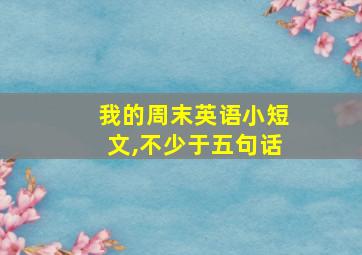 我的周末英语小短文,不少于五句话